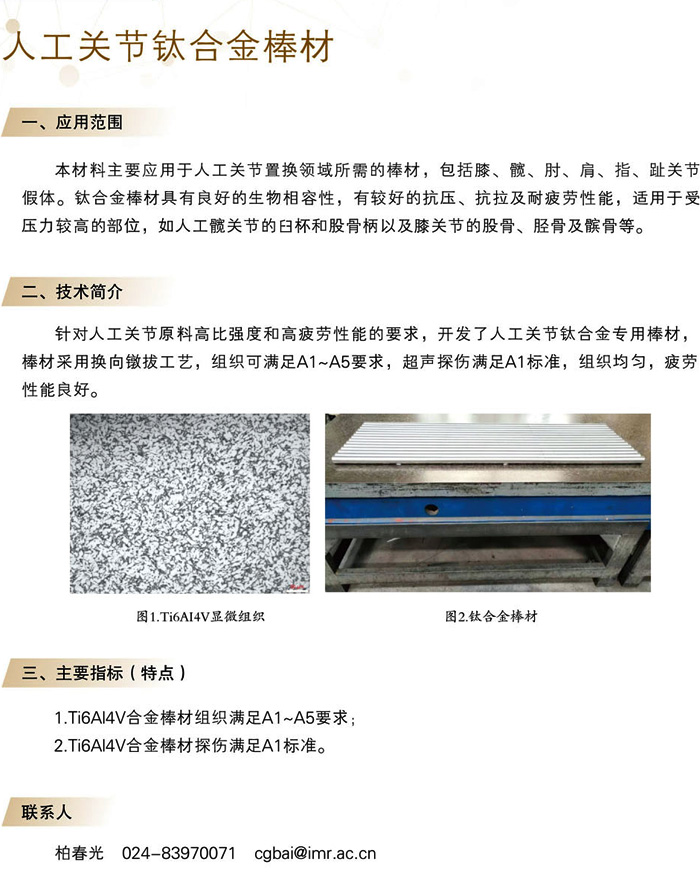 人工关节钛合金棒材

一、应用范围

本材料主要应用于人工关节置换领域所需的棒材，包括膝、髋、肘、肩、指、趾关节假体。钛合金棒材具有良好的生物相容性，有较好的抗压、抗拉及耐疲劳性能，适用于受压力较高的部位，如人工髋关节的臼杯和股骨柄以及膝关节的股骨、胫骨及髌骨等。

二、技术简介

针对人工关节原料高比强度和高疲劳性能的要求，开发了人工关节钛合金专用棒材，棒材采用换向镦拔工艺，组织可满足A1~A5要求，超声探伤满足A1标准，组织均匀，疲劳性能良好。

图1.Ti6Al4V显微组织

图2.钛合金棒材

三、主要指标（特点）

1.Ti6Al4V合金棒材组织满足A1~A5要求；
2.Ti6Al4V合金棒材探伤满足A1标准。

联系人

柏春光 024-83970071 cgbai@imr.ac.cn